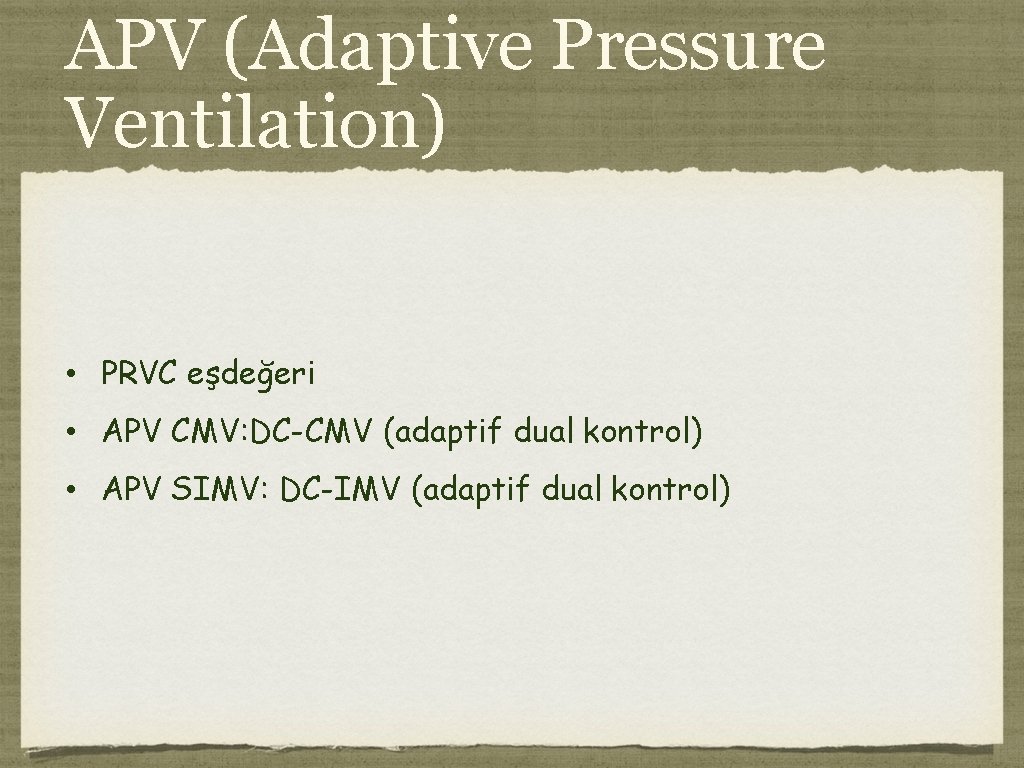 APV (Adaptive Pressure Ventilation)

• PRVC eşdeğeri
• APV CMV:DC-CMV (adaptif dual kontrol)
• APV SIMV: DC-IMV (adaptif dual kontrol)